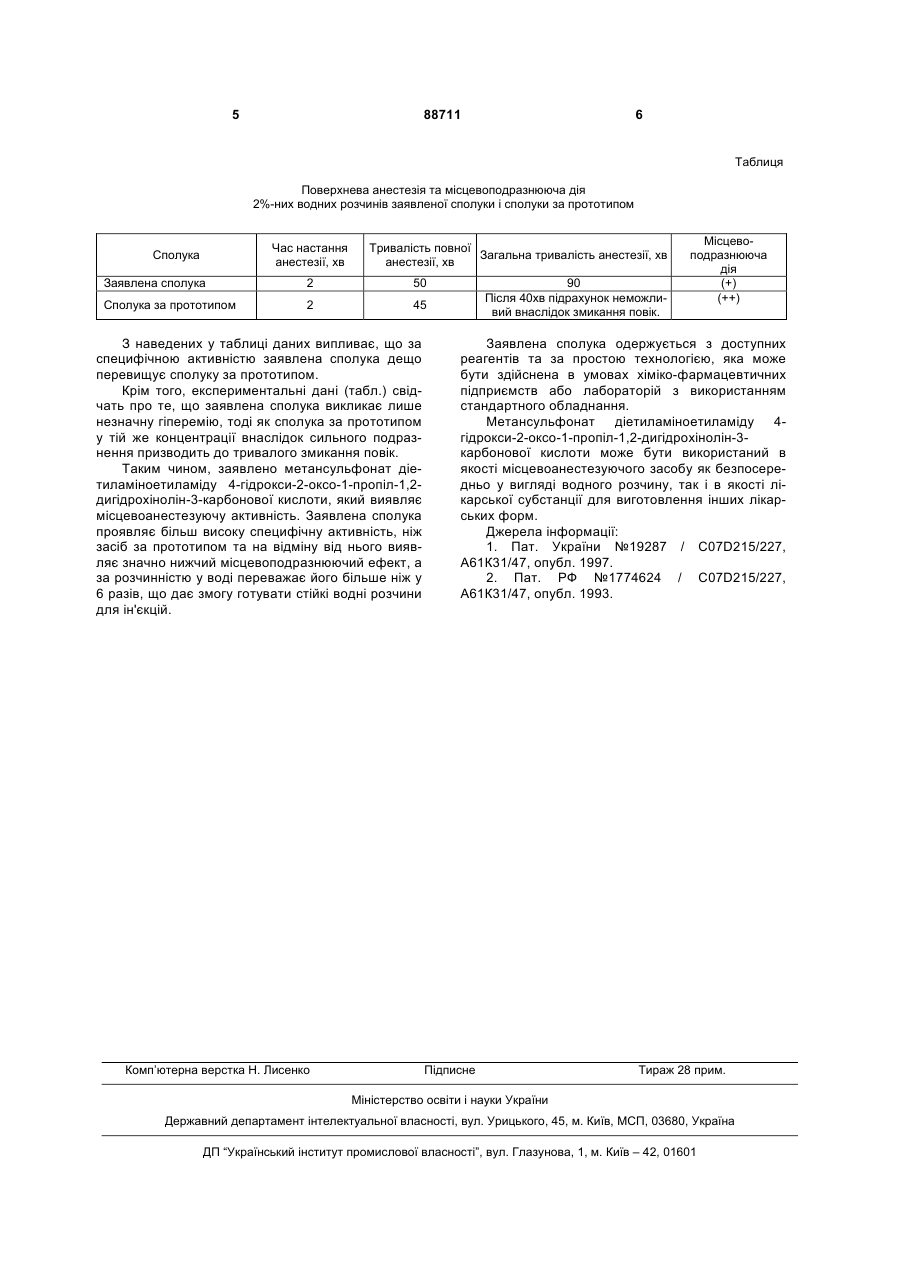 5 88711 6

Таблиця

Поверхнева анестезія та місцевоподразнююча дія
2%-них водних розчинів заявленої сполуки і сполуки за прототипом

| Сполука | Час настання анестезії, хв | Тривалість повної анестезії, хв | Загальна тривалість анестезії, хв | Місцево-подразнююча дія |
|---|---|---|---|---|
| Заявлена сполука | 2 | 50 | 90 | (+) |
| Сполука за прототипом | 2 | 45 | Після 40хв підрахунок неможливий внаслідок змикання повік. | (++) |

З наведених у таблиці даних випливає, що за специфічною активністю заявлена сполука дещо перевищує сполуку за прототипом.

Крім того, експериментальні дані (табл.) свідчать про те, що заявлена сполука викликає лише незначну гіперемію, тоді як сполука за прототипом у тій же концентрації внаслідок сильного подразнення призводить до тривалого змикання повік.

Таким чином, заявлено метансульфонат діетиламіноетиламіду 4-гідрокси-2-оксо-1-пропіл-1,2-дигідрохінолін-3-карбонової кислоти, який виявляє місцевоанестезуючу активність. Заявлена сполука проявляє більш високу специфічну активність, ніж засіб за прототипом та на відміну від нього виявляє значно нижчий місцевоподразнюючий ефект, а за розчинністю у воді переважає його більше ніж у 6 разів, що дає змогу готувати стійкі водні розчини для ін'єкцій.

Заявлена сполука одержується з доступних реагентів та за простою технологією, яка може бути здійснена в умовах хіміко-фармацевтичних підприємств або лабораторій з використанням стандартного обладнання.

Метансульфонат діетиламіноетиламіду 4-гідрокси-2-оксо-1-пропіл-1,2-дигідрохінолін-3-карбонової кислоти може бути використаний в якості місцевоанестезуючого засобу як безпосередньо у вигляді водного розчину, так і в якості лікарської субстанції для виготовлення інших лікарських форм.

Джерела інформації:

1. Пат. України №19287 / C07D215/227, A61K31/47, опубл. 1997.

2. Пат. РФ №1774624 / C07D215/227, A61K31/47, опубл. 1993.

Комп'ютерна верстка Н. Лисенко Підписне Тираж 28 прим.

Міністерство освіти і науки України

Державний департамент інтелектуальної власності, вул. Урицького, 45, м. Київ, МСП, 03680, Україна

ДП "Український інститут промислової власності", вул. Глазунова, 1, м. Київ – 42, 01601